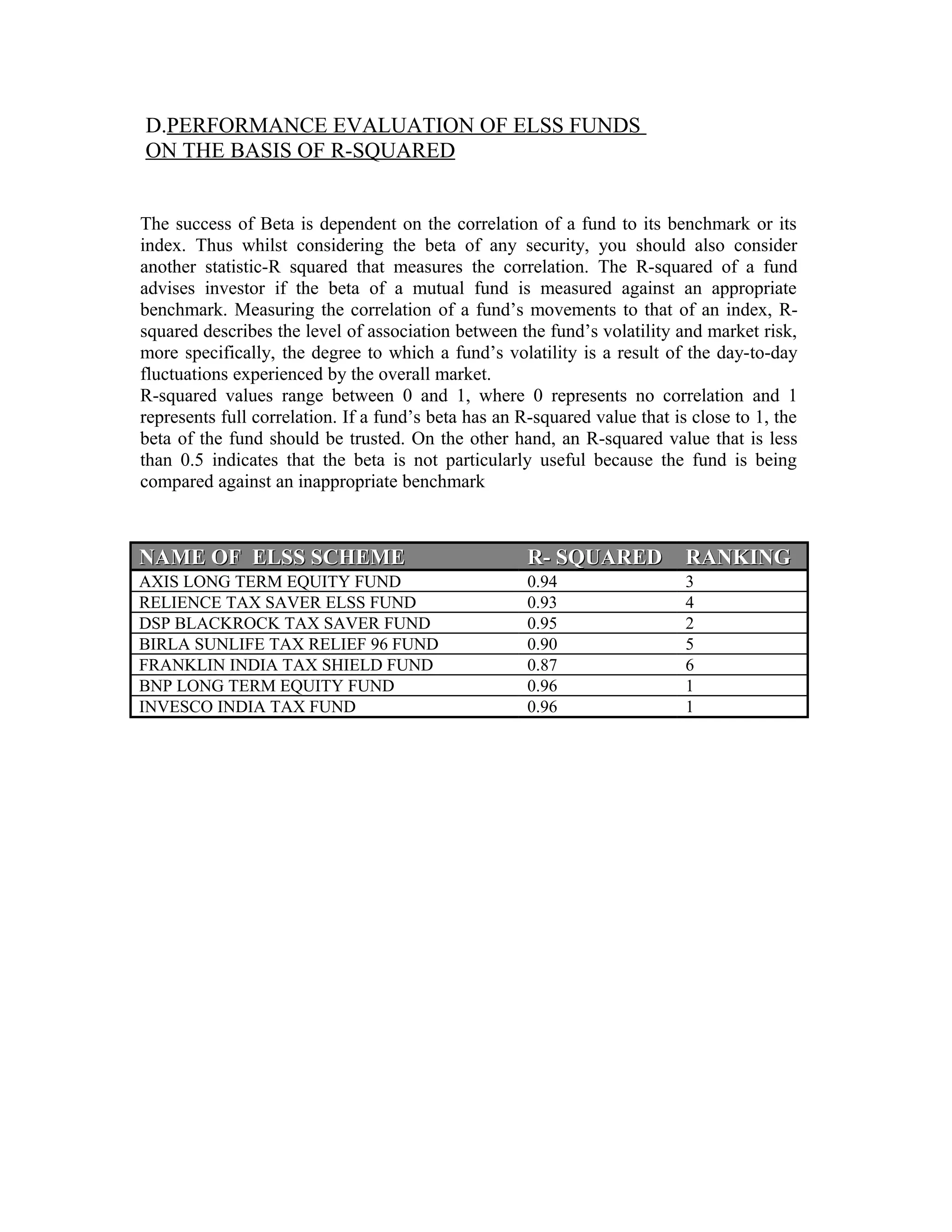 D.PERFORMANCE EVALUATION OF ELSS FUNDS ON THE BASIS OF R-SQUARED

The success of Beta is dependent on the correlation of a fund to its benchmark or its index. Thus whilst considering the beta of any security, you should also consider another statistic-R squared that measures the correlation. The R-squared of a fund advises investor if the beta of a mutual fund is measured against an appropriate benchmark. Measuring the correlation of a fund's movements to that of an index, R-squared describes the level of association between the fund's volatility and market risk, more specifically, the degree to which a fund's volatility is a result of the day-to-day fluctuations experienced by the overall market.
R-squared values range between 0 and 1, where 0 represents no correlation and 1 represents full correlation. If a fund's beta has an R-squared value that is close to 1, the beta of the fund should be trusted. On the other hand, an R-squared value that is less than 0.5 indicates that the beta is not particularly useful because the fund is being compared against an inappropriate benchmark

| NAME OF ELSS SCHEME | R- SQUARED | RANKING |
|---|---|---|
| AXIS LONG TERM EQUITY FUND | 0.94 | 3 |
| RELIENCE TAX SAVER ELSS FUND | 0.93 | 4 |
| DSP BLACKROCK TAX SAVER FUND | 0.95 | 2 |
| BIRLA SUNLIFE TAX RELIEF 96 FUND | 0.90 | 5 |
| FRANKLIN INDIA TAX SHIELD FUND | 0.87 | 6 |
| BNP LONG TERM EQUITY FUND | 0.96 | 1 |
| INVESCO INDIA TAX FUND | 0.96 | 1 |